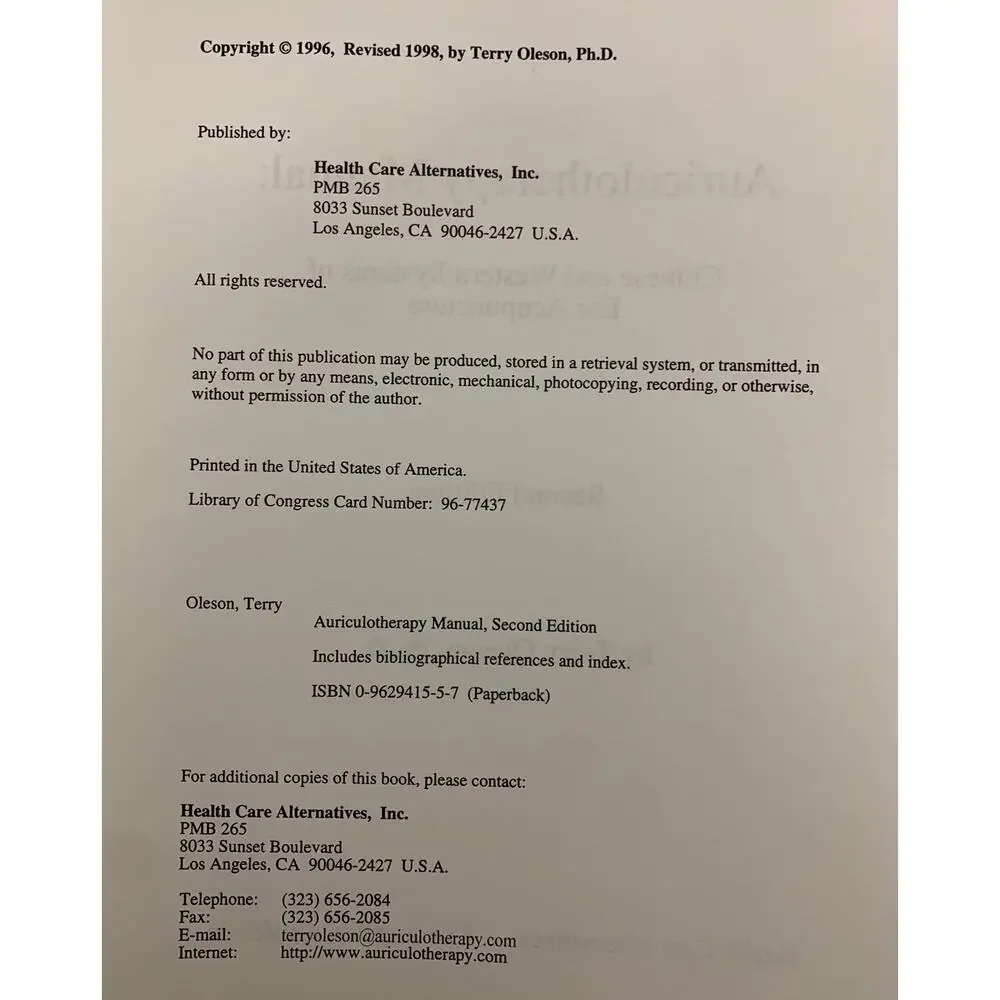 Copyright © 1996, Revised 1998, by Terry Oleson, Ph.D.

Published by:

Health Care Alternatives, Inc.
PMB 265
8033 Sunset Boulevard
Los Angeles, CA 90046-2427 U.S.A.

All rights reserved.

No part of this publication may be produced, stored in a retrieval system, or transmitted, in any form or by any means, electronic, mechanical, photocopying, recording, or otherwise, without permission of the author.

Printed in the United States of America.

Library of Congress Card Number: 96-77437

Oleson, Terry
Auriculotherapy Manual, Second Edition
Includes bibliographical references and index.
ISBN 0-9629415-5-7 (Paperback)

For additional copies of this book, please contact:

Health Care Alternatives, Inc.
PMB 265
8033 Sunset Boulevard
Los Angeles, CA 90046-2427 U.S.A.

Telephone: (323) 656-2084
Fax: (323) 656-2085
E-mail: terryoleson@auriculotherapy.com
Internet: http://www.auriculotherapy.com